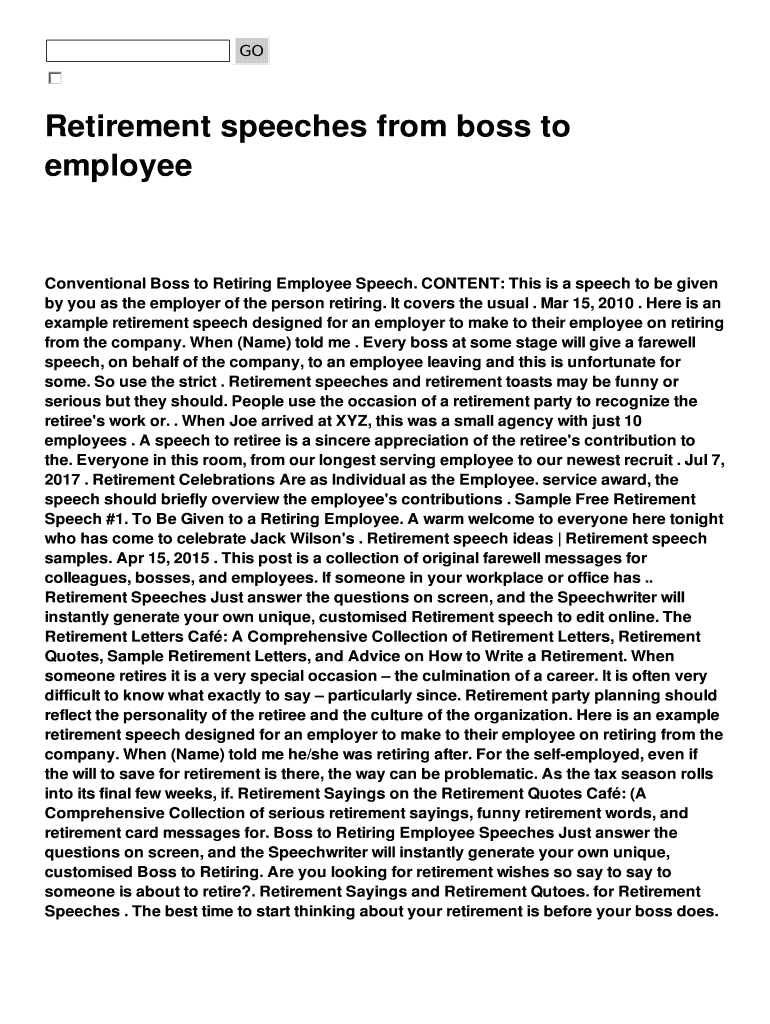 GO

Retirement speeches from boss to employee

Conventional Boss to Retiring Employee Speech. CONTENT: This is a speech to be given by you as the employer of the person retiring. It covers the usual . Mar 15, 2010 . Here is an example retirement speech designed for an employer to make to their employee on retiring from the company. When (Name) told me . Every boss at some stage will give a farewell speech, on behalf of the company, to an employee leaving and this is unfortunate for some. So use the strict . Retirement speeches and retirement toasts may be funny or serious but they should. People use the occasion of a retirement party to recognize the retiree's work or. . When Joe arrived at XYZ, this was a small agency with just 10 employees . A speech to retiree is a sincere appreciation of the retiree's contribution to the. Everyone in this room, from our longest serving employee to our newest recruit . Jul 7, 2017 . Retirement Celebrations Are as Individual as the Employee. service award, the speech should briefly overview the employee's contributions . Sample Free Retirement Speech #1. To Be Given to a Retiring Employee. A warm welcome to everyone here tonight who has come to celebrate Jack Wilson's . Retirement speech ideas | Retirement speech samples. Apr 15, 2015 . This post is a collection of original farewell messages for colleagues, bosses, and employees. If someone in your workplace or office has .. Retirement Speeches Just answer the questions on screen, and the Speechwriter will instantly generate your own unique, customised Retirement speech to edit online. The Retirement Letters Café: A Comprehensive Collection of Retirement Letters, Retirement Quotes, Sample Retirement Letters, and Advice on How to Write a Retirement. When someone retires it is a very special occasion – the culmination of a career. It is often very difficult to know what exactly to say – particularly since. Retirement party planning should reflect the personality of the retiree and the culture of the organization. Here is an example retirement speech designed for an employer to make to their employee on retiring from the company. When (Name) told me he/she was retiring after. For the self-employed, even if the will to save for retirement is there, the way can be problematic. As the tax season rolls into its final few weeks, if. Retirement Sayings on the Retirement Quotes Café: (A Comprehensive Collection of serious retirement sayings, funny retirement words, and retirement card messages for. Boss to Retiring Employee Speeches Just answer the questions on screen, and the Speechwriter will instantly generate your own unique, customised Boss to Retiring. Are you looking for retirement wishes so say to say to someone is about to retire?. Retirement Sayings and Retirement Qutoes. for Retirement Speeches . The best time to start thinking about your retirement is before your boss does.